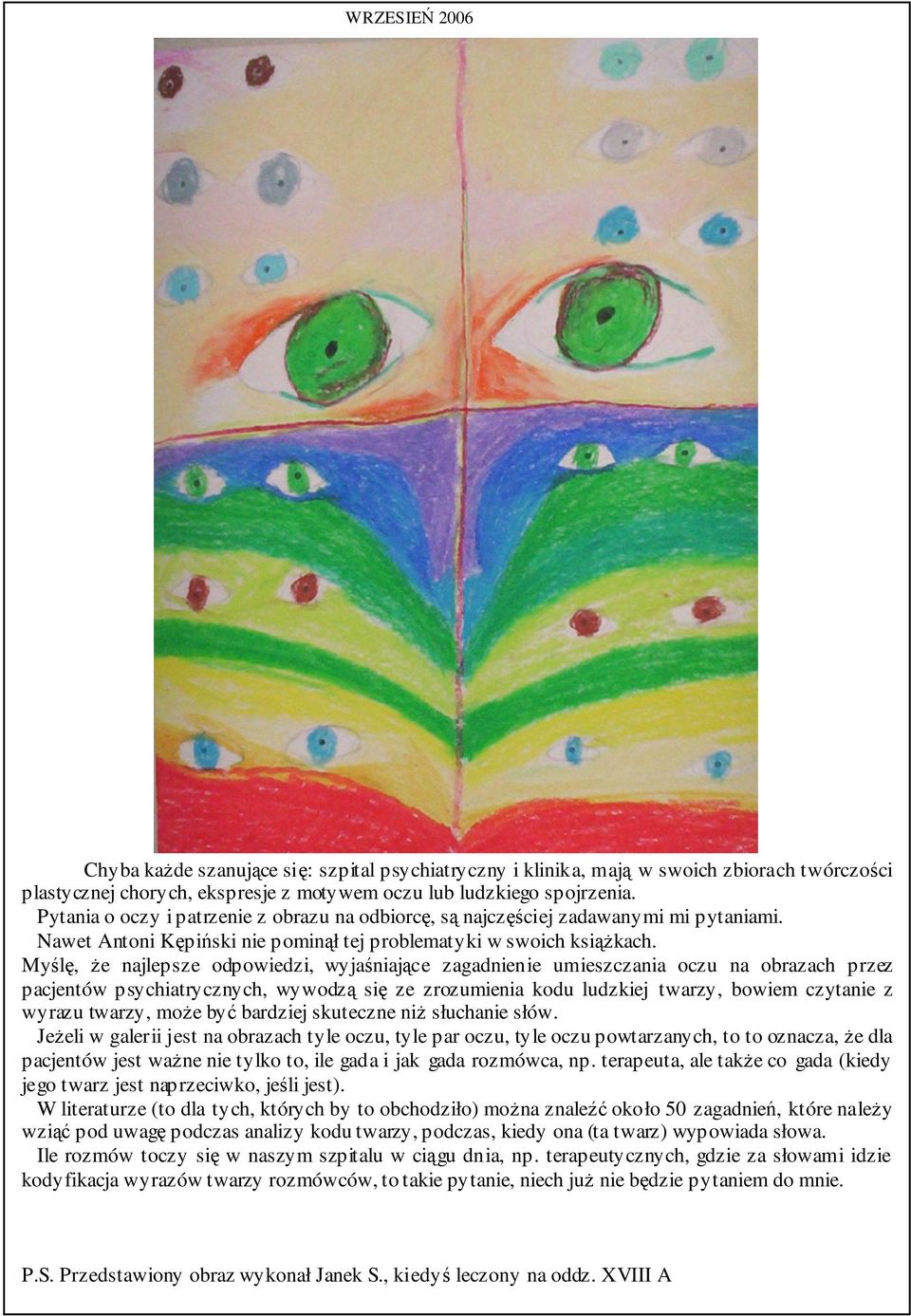 WRZESIEŃ 2006

Chyba każde szanujące się: szpital psychiatryczny i klinika, mają w swoich zbiorach twórczości plastycznej chorych, ekspresje z motywem oczu lub ludzkiego spojrzenia.
Pytania o oczy i patrzenie z obrazu na odbiorcę, są najczęściej zadawanymi mi pytaniami.
Nawet Antoni Kępiński nie pominął tej problematyki w swoich książkach.
Myślę, że najlepsze odpowiedzi, wyjaśniające zagadnienie umieszczania oczu na obrazach przez pacjentów psychiatrycznych, wywodzą się ze zrozumienia kodu ludzkiej twarzy, bowiem czytanie z wyrazu twarzy, może być bardziej skuteczne niż słuchanie słów.
Jeżeli w galerii jest na obrazach tyle oczu, tyle par oczu, tyle oczu powtarzanych, to to oznacza, że dla pacjentów jest ważne nie tylko to, ile gada i jak gada rozmówca, np. terapeuta, ale także co gada (kiedy jego twarz jest naprzeciwko, jeśli jest).
W literaturze (to dla tych, których by to obchodziło) można znaleźć około 50 zagadnień, które należy wziąć pod uwagę podczas analizy kodu twarzy, podczas, kiedy ona (ta twarz) wypowiada słowa.
Ile rozmów toczy się w naszym szpitalu w ciągu dnia, np. terapeutycznych, gdzie za słowami idzie kodyfikacja wyrazów twarzy rozmówców, to takie pytanie, niech już nie będzie pytaniem do mnie.

P.S. Przedstawiony obraz wykonał Janek S., kiedyś leczony na oddz. XVIII A